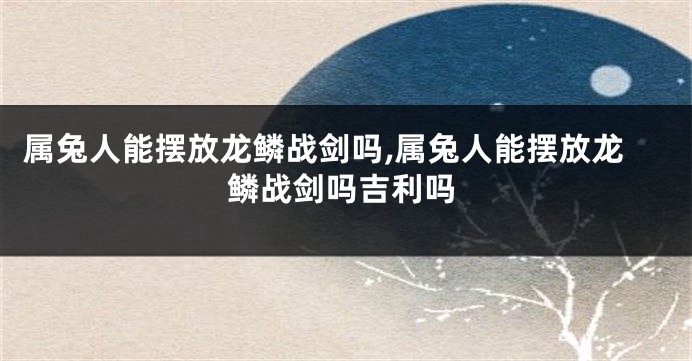 属兔人能摆放龙鳞战剑吗,属兔人能摆放龙鳞战剑吗吉利吗